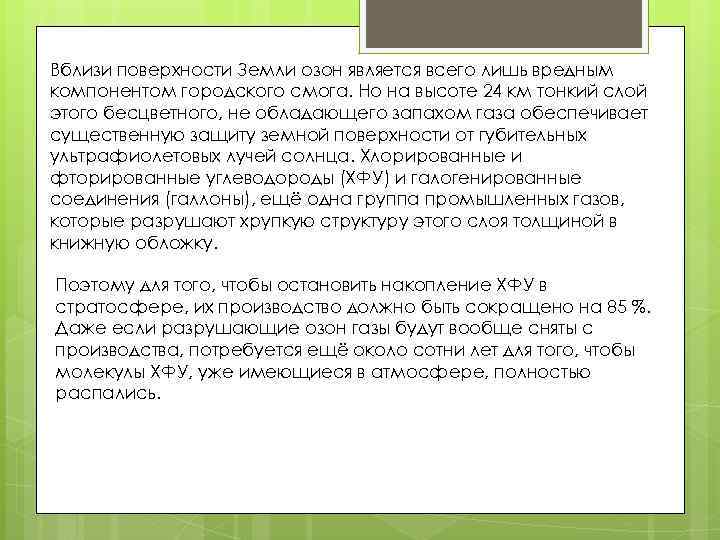 Вблизи поверхности Земли озон является всего лишь вредным компонентом городского смога. Но на высоте 24 км тонкий слой этого бесцветного, не обладающего запахом газа обеспечивает существенную защиту земной поверхности от губительных ультрафиолетовых лучей солнца. Хлорированные и фторированные углеводороды (ХФУ) и галогенированные соединения (галлоны), ещё одна группа промышленных газов, которые разрушают хрупкую структуру этого слоя толщиной в книжную обложку.

Поэтому для того, чтобы остановить накопление ХФУ в стратосфере, их производство должно быть сокращено на 85 %. Даже если разрушающие озон газы будут вообще сняты с производства, потребуется ещё около сотни лет для того, чтобы молекулы ХФУ, уже имеющиеся в атмосфере, полностью распались.